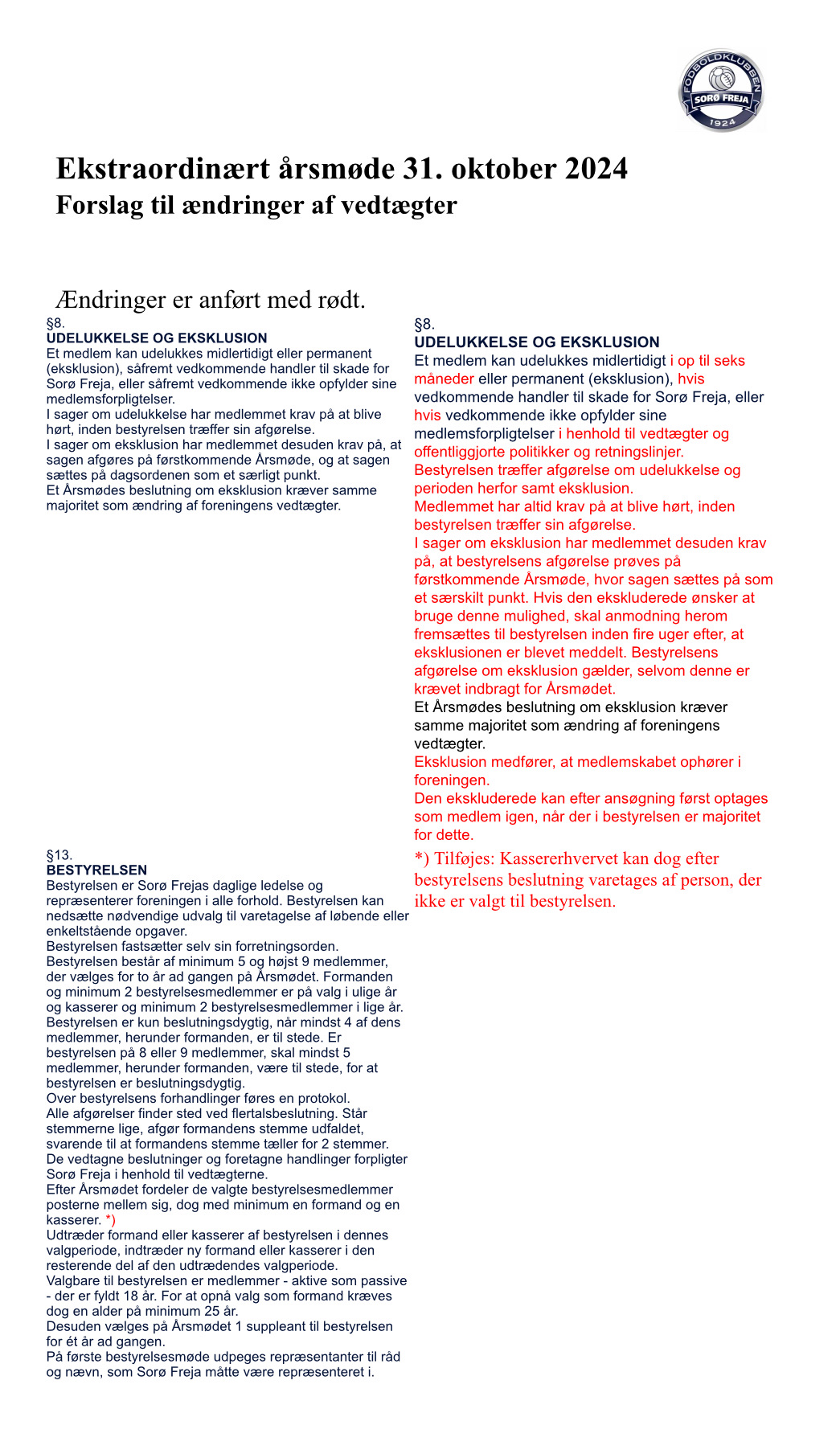 FODBOLDKLUBBEN
SORØ FREJA
1924

Ekstraordinært årsmøde 31. oktober 2024
Forslag til ændringer af vedtægter

Ændringer er anført med rødt.

§8.
UDELUKKELSE OG EKSKLUSION
Et medlem kan udelukkes midlertidigt eller permanent (eksklusion), såfremt vedkommende handler til skade for Sorø Freja, eller såfremt vedkommende ikke opfylder sine medlemsforpligtelser.
I sager om udelukkelse har medlemmet krav på at blive hørt, inden bestyrelsen træffer sin afgørelse.
I sager om eksklusion har medlemmet desuden krav på, at sagen afgøres på førstkommende Årsmøde, og at sagen sættes på dagsordenen som et særligt punkt.
Et Årsmødes beslutning om eksklusion kræver samme majoritet som ændring af foreningens vedtægter.

§13.
BESTYRELSEN
Bestyrelsen er Sorø Frejas daglige ledelse og repræsenterer foreningen i alle forhold. Bestyrelsen kan nedsætte nødvendige udvalg til varetagelse af løbende eller enkeltstående opgaver.
Bestyrelsen fastsætter selv sin forretningsorden.
Bestyrelsen består af minimum 5 og højst 9 medlemmer, der vælges for to år ad gangen på Årsmødet. Formanden og minimum 2 bestyrelsesmedlemmer er på valg i ulige år og kasserer og minimum 2 bestyrelsesmedlemmer i lige år.
Bestyrelsen er kun beslutningsdygtig, når mindst 4 af dens medlemmer, herunder formanden, er til stede. Er bestyrelsen på 8 eller 9 medlemmer, skal mindst 5 medlemmer, herunder formanden, være til stede, for at bestyrelsen er beslutningsdygtig.
Over bestyrelsens forhandlinger føres en protokol.
Alle afgørelser finder sted ved flertalsbeslutning. Står stemmerne lige, afgør formandens stemme udfaldet, svarende til at formandens stemme tæller for 2 stemmer.
De vedtagne beslutninger og foretagne handlinger forpligter Sorø Freja i henhold til vedtægterne.
Efter Årsmødet fordeler de valgte bestyrelsesmedlemmer posterne mellem sig, dog med minimum en formand og en kasserer. *)
Udtræder formand eller kasserer af bestyrelsen i dennes valgperiode, indtræder ny formand eller kasserer i den resterende del af den udtrædendes valgperiode.
Valgbare til bestyrelsen er medlemmer - aktive som passive - der er fyldt 18 år. For at opnå valg som formand kræves dog en alder på minimum 25 år.
Desuden vælges på Årsmødet 1 suppleant til bestyrelsen for ét år ad gangen.
På første bestyrelsesmøde udpeges repræsentanter til råd og nævn, som Sorø Freja måtte være repræsenteret i.

§8.
UDELUKKELSE OG EKSKLUSION
Et medlem kan udelukkes midlertidigt i op til seks måneder eller permanent (eksklusion), hvis vedkommende handler til skade for Sorø Freja, eller hvis vedkommende ikke opfylder sine medlemsforpligtelser i henhold til vedtægter og offentliggjorte politikker og retningslinjer.
Bestyrelsen træffer afgørelse om udelukkelse og perioden herfor samt eksklusion.
Medlemmet har altid krav på at blive hørt, inden bestyrelsen træffer sin afgørelse.
I sager om eksklusion har medlemmet desuden krav på, at bestyrelsens afgørelse prøves på førstkommende Årsmøde, hvor sagen sættes på som et særskilt punkt. Hvis den ekskluderede ønsker at bruge denne mulighed, skal anmodning herom fremsættes til bestyrelsen inden fire uger efter, at eksklusionen er blevet meddelt. Bestyrelsens afgørelse om eksklusion gælder, selvom denne er krævet indbragt for Årsmødet.
Et Årsmødes beslutning om eksklusion kræver samme majoritet som ændring af foreningens vedtægter.
Eksklusion medfører, at medlemskabet ophører i foreningen.
Den ekskluderede kan efter ansøgning først optages som medlem igen, når der i bestyrelsen er majoritet for dette.

*) Tilføjes: Kassererhvervet kan dog efter bestyrelsens beslutning varetages af person, der ikke er valgt til bestyrelsen.